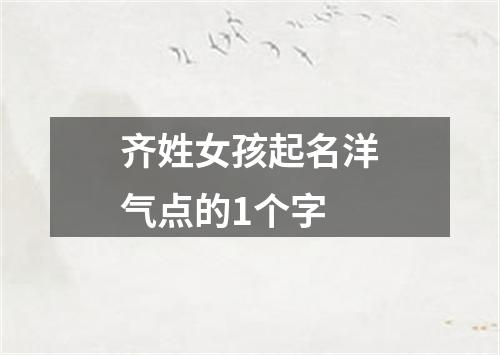 齐姓女孩起名洋气点的1个字